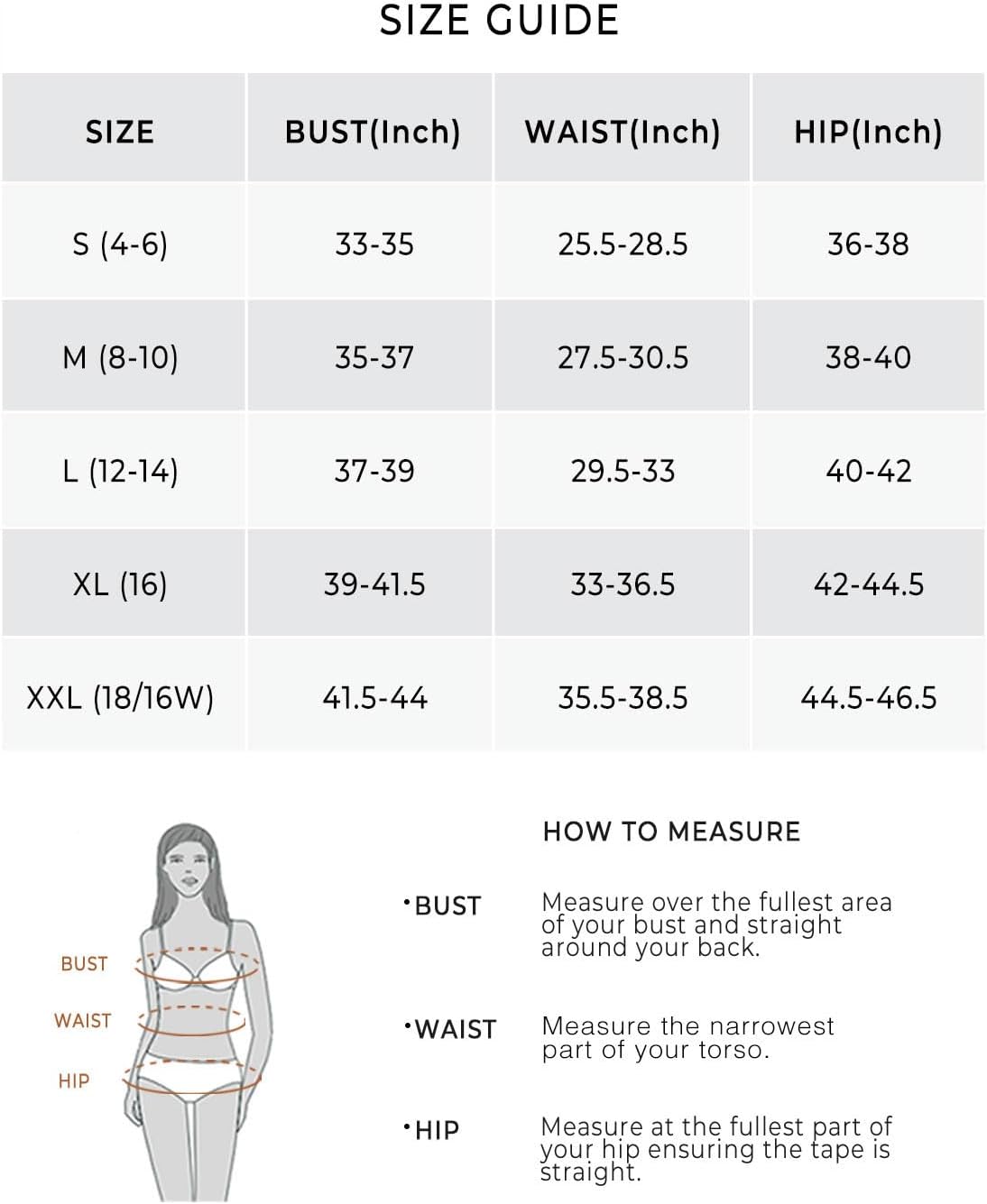 SIZE GUIDE

| SIZE | BUST(Inch) | WAIST(Inch) | HIP(Inch) |
|---|---|---|---|
| S (4-6) | 33-35 | 25.5-28.5 | 36-38 |
| M (8-10) | 35-37 | 27.5-30.5 | 38-40 |
| L (12-14) | 37-39 | 29.5-33 | 40-42 |
| XL (16) | 39-41.5 | 33-36.5 | 42-44.5 |
| XXL (18/16W) | 41.5-44 | 35.5-38.5 | 44.5-46.5 |

BUST
WAIST
HIP

HOW TO MEASURE

•BUST Measure over the fullest area of your bust and straight around your back.

•WAIST Measure the narrowest part of your torso.

•HIP Measure at the fullest part of your hip ensuring the tape is straight.